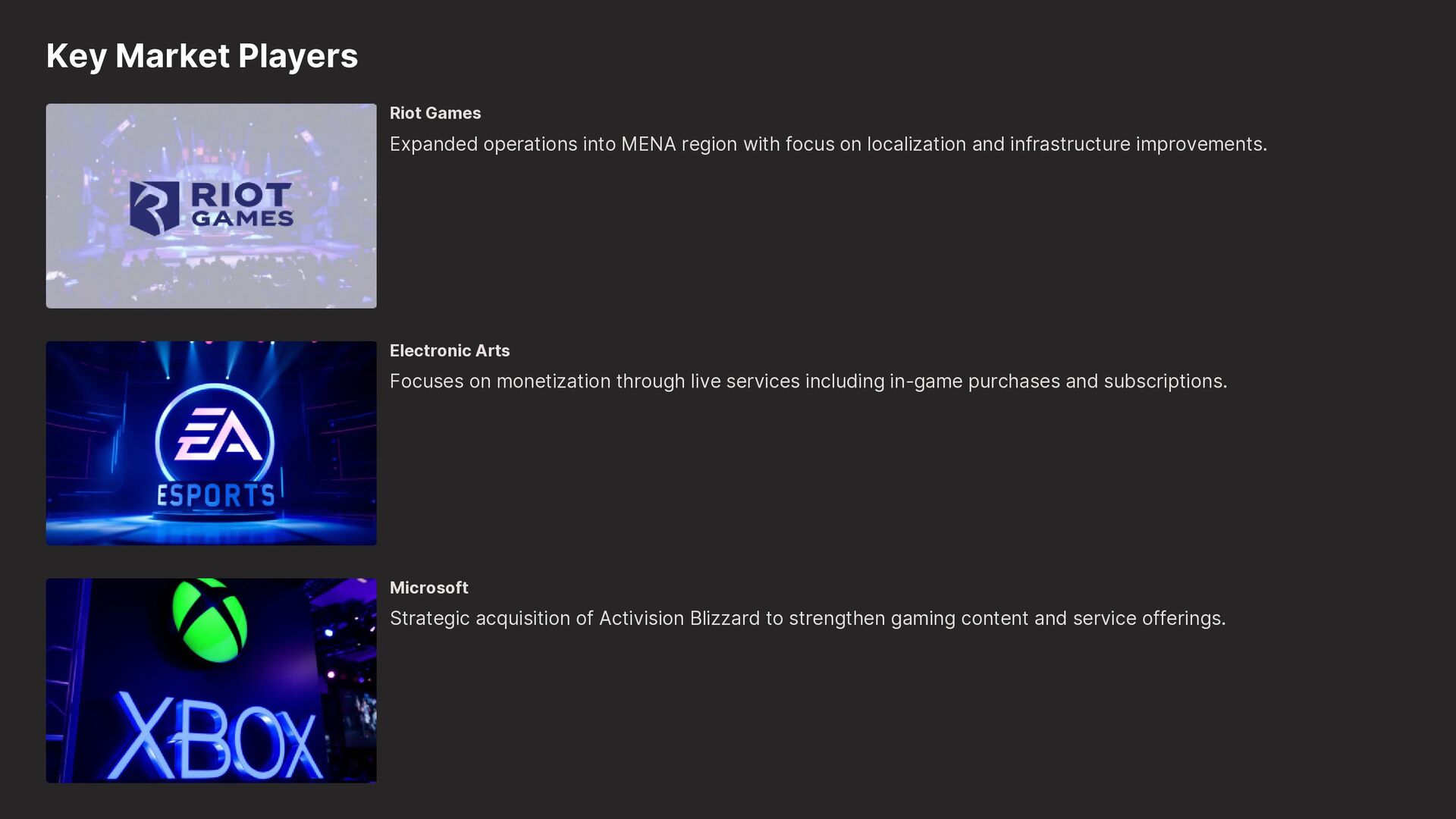 Key Market Players

RIOT GAMES

Riot Games

Expanded operations into MENA region with focus on localization and infrastructure improvements.

EA

ESPORTS

Electronic Arts

Focuses on monetization through live services including in-game purchases and subscriptions.

XBOX

Microsoft

Strategic acquisition of Activision Blizzard to strengthen gaming content and service offerings.